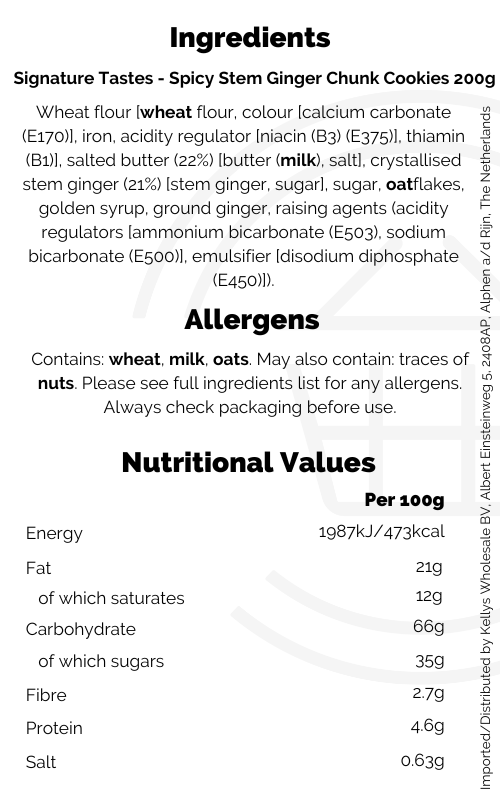 Ingredients

Signature Tastes - Spicy Stem Ginger Chunk Cookies 200g

Wheat flour [wheat flour, colour [calcium carbonate (E170)], iron, acidity regulator [niacin (B3) (E375)], thiamin (B1)], salted butter (22%) [butter (milk), salt], crystallised stem ginger (21%) [stem ginger, sugar], sugar, oatflakes, golden syrup, ground ginger, raising agents (acidity regulators [ammonium bicarbonate (E503), sodium bicarbonate (E500)], emulsifier [disodium diphosphate (E450)]).

Allergens

Contains: wheat, milk, oats. May also contain: traces of nuts. Please see full ingredients list for any allergens. Always check packaging before use.

Nutritional Values

| | Per 100g |
|---|---|
| Energy | 1987kJ/473kcal |
| Fat | 21g |
| of which saturates | 12g |
| Carbohydrate | 66g |
| of which sugars | 35g |
| Fibre | 2.7g |
| Protein | 4.6g |
| Salt | 0.63g |

Imported/Distributed by Kellys Wholesale BV, Albert Einsteinweg 5, 2408AP, Alphen a/d Rijn, The Netherlands